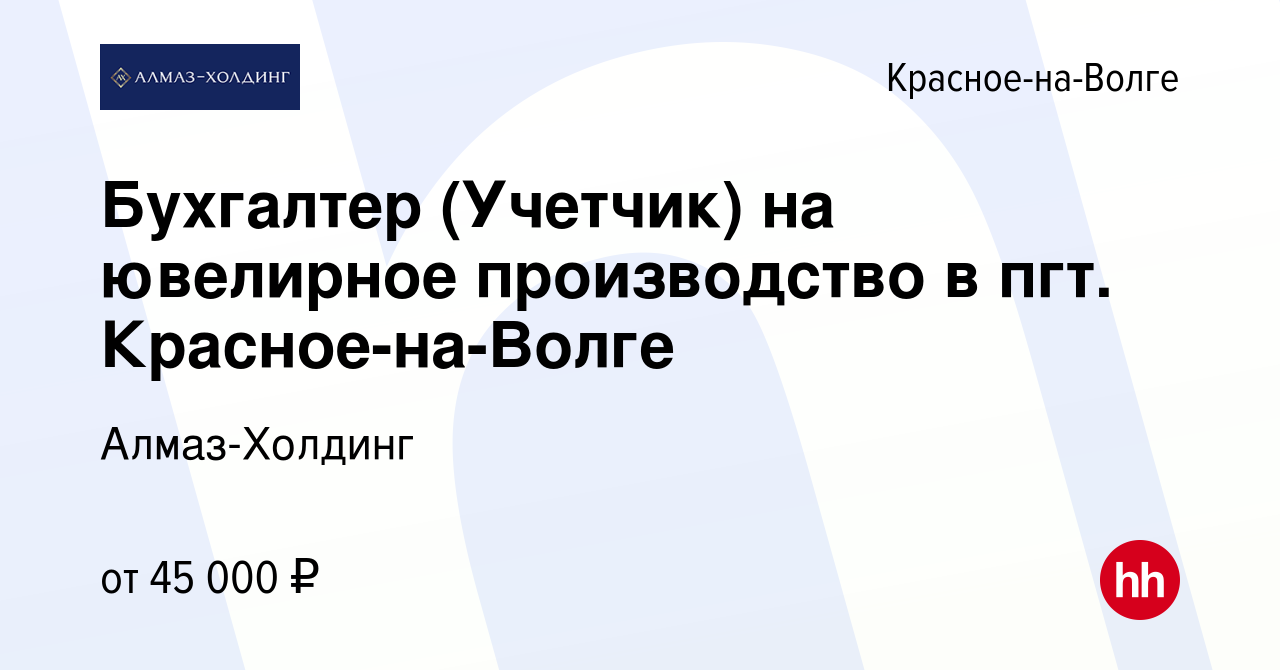 АЛМАЗ-ХОЛДИНГ

Красное-на-Волге

Бухгалтер (Учетчик) на ювелирное производство в пгт. Красное-на-Волге

Алмаз-Холдинг

от 45 000 ₽

hh